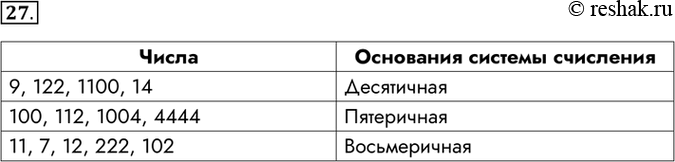 27.

© reshak.ru

| Числа | Основания системы счисления |
|---|---|
| 9, 122, 1100, 14 | Десятичная |
| 100, 112, 1004, 4444 | Пятеричная |
| 11, 7, 12, 222, 102 | Восьмеричная |